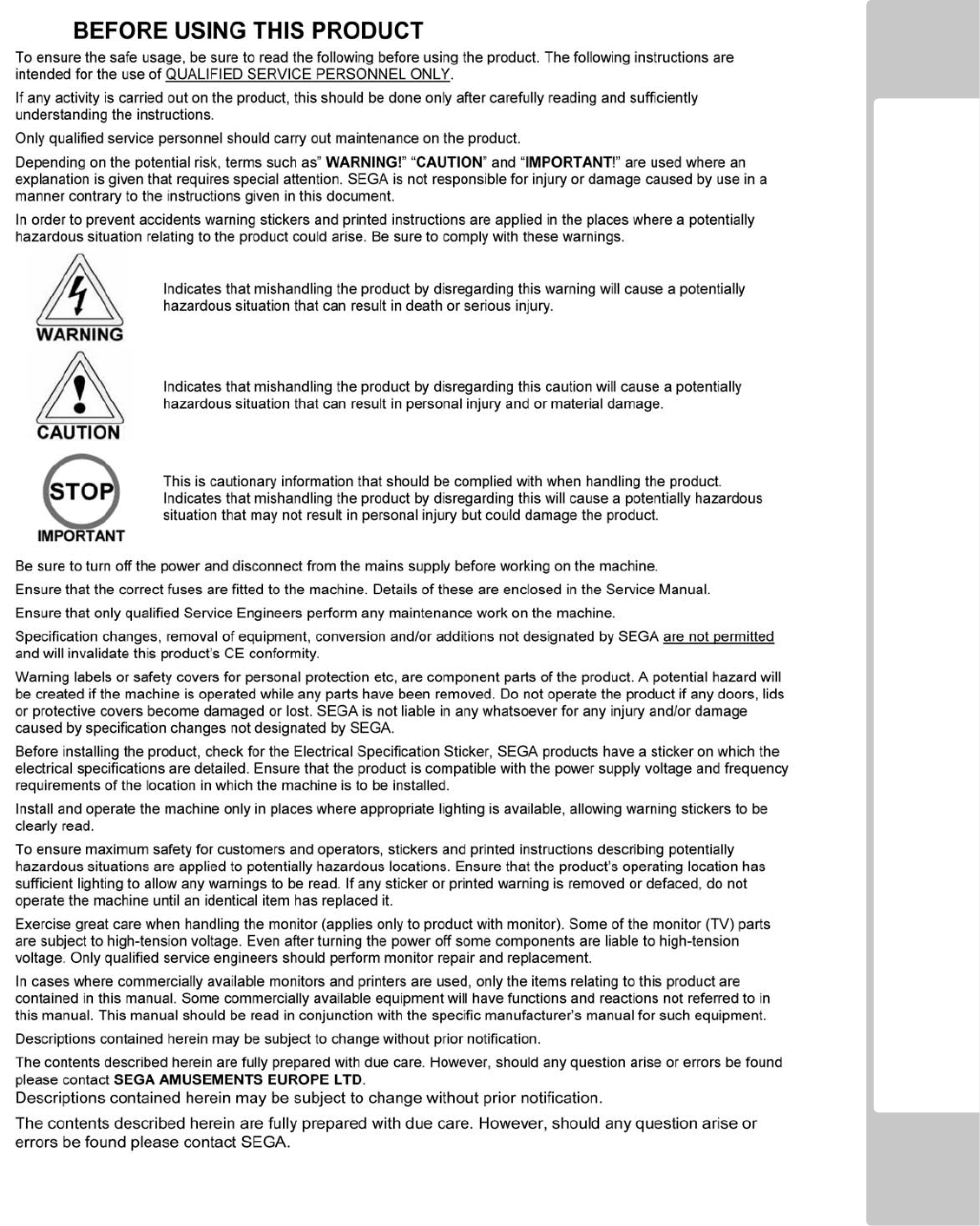 BEFORE USING THIS PRODUCT

To ensure the safe usage, be sure to read the following before using the product. The following instructions are intended for the use of QUALIFIED SERVICE PERSONNEL ONLY.

If any activity is carried out on the product, this should be done only after carefully reading and sufficiently understanding the instructions.

Only qualified service personnel should carry out maintenance on the product.

Depending on the potential risk, terms such as" WARNING!" "CAUTION" and "IMPORTANT!" are used where an explanation is given that requires special attention. SEGA is not responsible for injury or damage caused by use in a manner contrary to the instructions given in this document.

In order to prevent accidents warning stickers and printed instructions are applied in the places where a potentially hazardous situation relating to the product could arise. Be sure to comply with these warnings.

WARNING

Indicates that mishandling the product by disregarding this warning will cause a potentially hazardous situation that can result in death or serious injury.

CAUTION

Indicates that mishandling the product by disregarding this caution will cause a potentially hazardous situation that can result in personal injury and or material damage.

STOP
IMPORTANT

This is cautionary information that should be complied with when handling the product. Indicates that mishandling the product by disregarding this will cause a potentially hazardous situation that may not result in personal injury but could damage the product.

Be sure to turn off the power and disconnect from the mains supply before working on the machine.

Ensure that the correct fuses are fitted to the machine. Details of these are enclosed in the Service Manual.

Ensure that only qualified Service Engineers perform any maintenance work on the machine.

Specification changes, removal of equipment, conversion and/or additions not designated by SEGA are not permitted and will invalidate this product's CE conformity.

Warning labels or safety covers for personal protection etc, are component parts of the product. A potential hazard will be created if the machine is operated while any parts have been removed. Do not operate the product if any doors, lids or protective covers become damaged or lost. SEGA is not liable in any whatsoever for any injury and/or damage caused by specification changes not designated by SEGA.

Before installing the product, check for the Electrical Specification Sticker, SEGA products have a sticker on which the electrical specifications are detailed. Ensure that the product is compatible with the power supply voltage and frequency requirements of the location in which the machine is to be installed.

Install and operate the machine only in places where appropriate lighting is available, allowing warning stickers to be clearly read.

To ensure maximum safety for customers and operators, stickers and printed instructions describing potentially hazardous situations are applied to potentially hazardous locations. Ensure that the product's operating location has sufficient lighting to allow any warnings to be read. If any sticker or printed warning is removed or defaced, do not operate the machine until an identical item has replaced it.

Exercise great care when handling the monitor (applies only to product with monitor). Some of the monitor (TV) parts are subject to high-tension voltage. Even after turning the power off some components are liable to high-tension voltage. Only qualified service engineers should perform monitor repair and replacement.

In cases where commercially available monitors and printers are used, only the items relating to this product are contained in this manual. Some commercially available equipment will have functions and reactions not referred to in this manual. This manual should be read in conjunction with the specific manufacturer's manual for such equipment.

Descriptions contained herein may be subject to change without prior notification.

The contents described herein are fully prepared with due care. However, should any question arise or errors be found please contact SEGA AMUSEMENTS EUROPE LTD.

Descriptions contained herein may be subject to change without prior notification.

The contents described herein are fully prepared with due care. However, should any question arise or errors be found please contact SEGA.